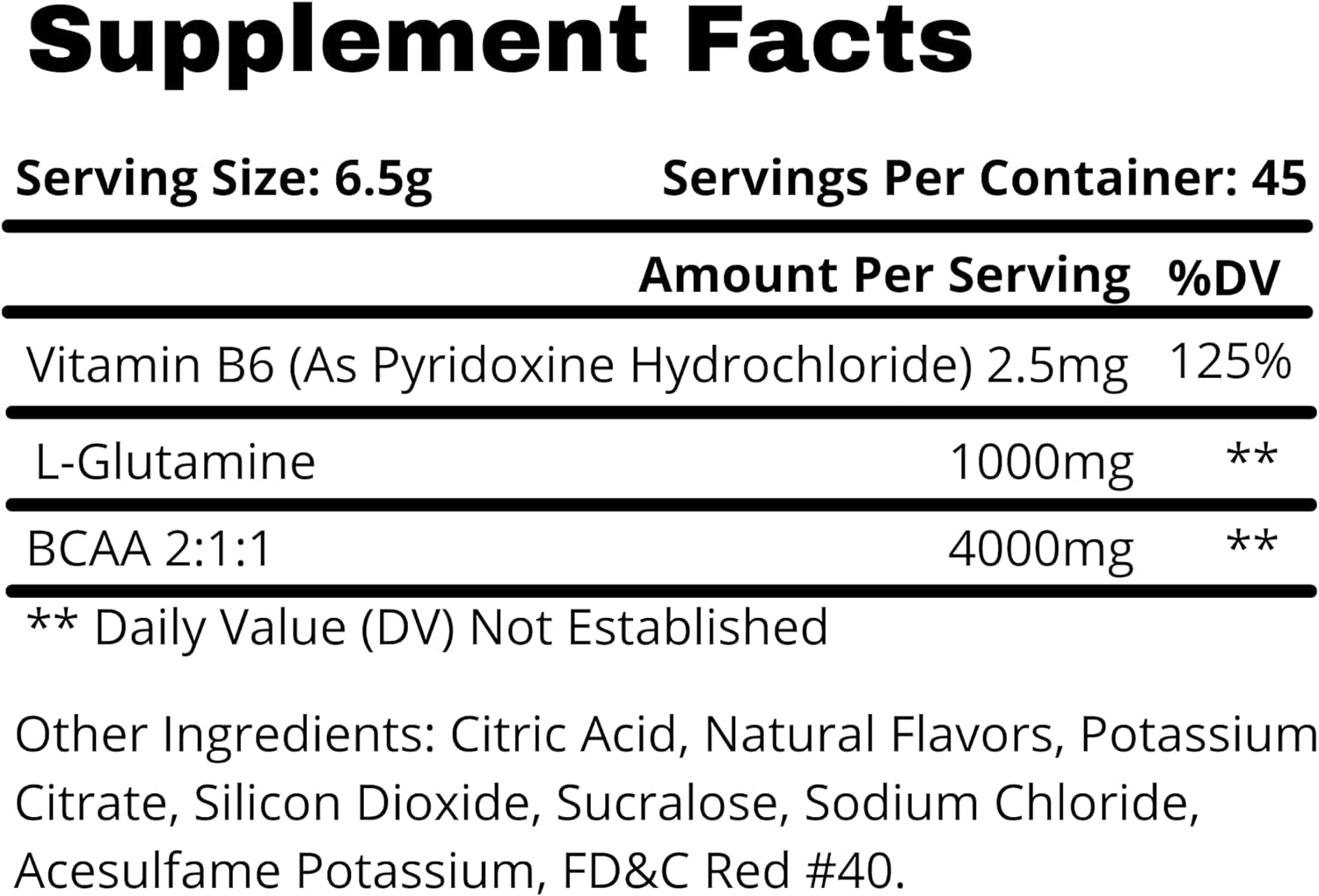 Supplement Facts

Serving Size: 6.5g Servings Per Container: 45

| | Amount Per Serving | %DV |
|---|---|---|
| Vitamin B6 (As Pyridoxine Hydrochloride) | 2.5mg | 125% |
| L-Glutamine | 1000mg | ** |
| BCAA 2:1:1 | 4000mg | ** |

** Daily Value (DV) Not Established

Other Ingredients: Citric Acid, Natural Flavors, Potassium Citrate, Silicon Dioxide, Sucralose, Sodium Chloride, Acesulfame Potassium, FD&C Red #40.